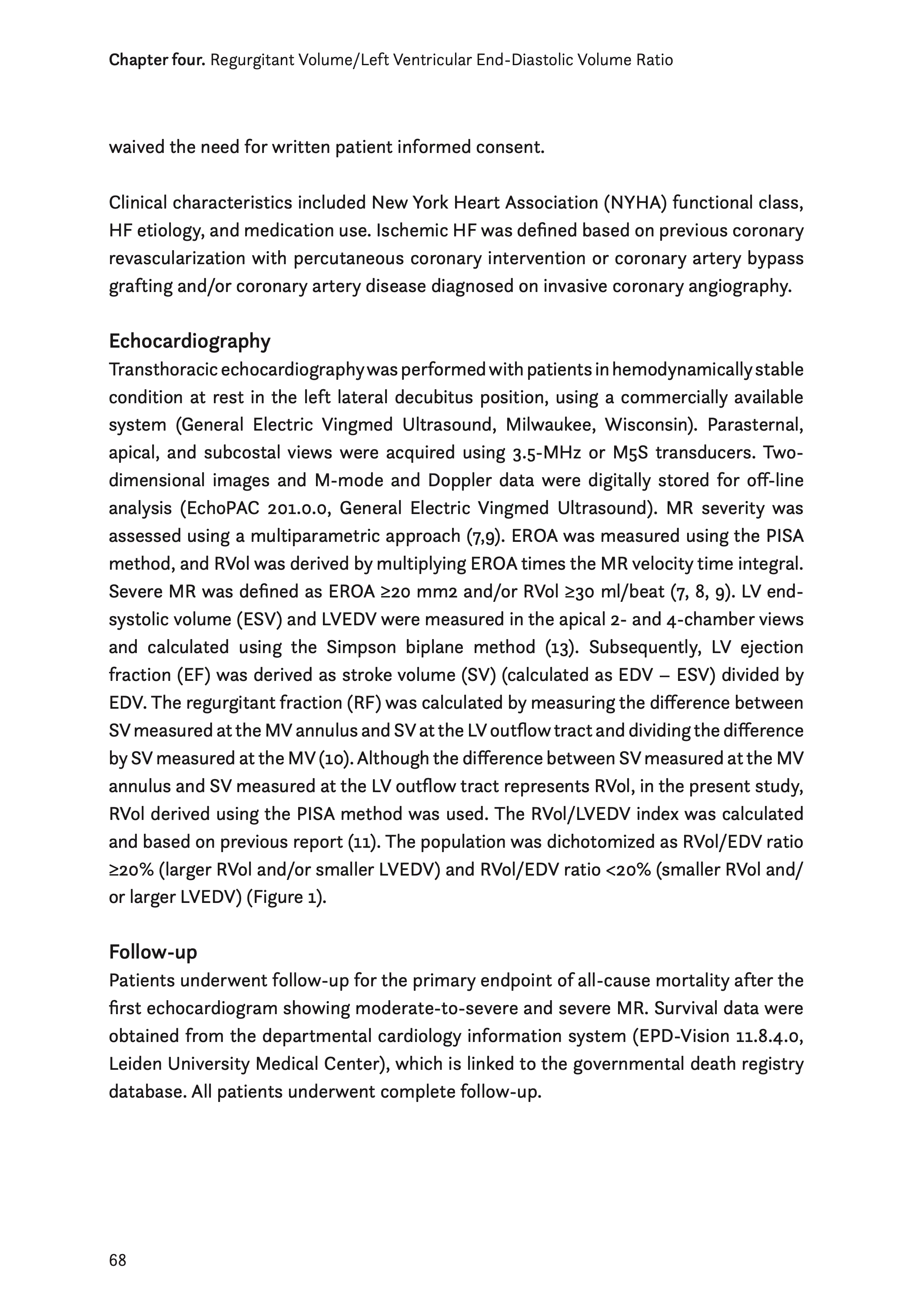 Chapter four. Regurgitant Volume/Left Ventricular End-Diastolic Volume Ratio

waived the need for written patient informed consent.

Clinical characteristics included New York Heart Association (NYHA) functional class, HF etiology, and medication use. Ischemic HF was defined based on previous coronary revascularization with percutaneous coronary intervention or coronary artery bypass grafting and/or coronary artery disease diagnosed on invasive coronary angiography.

Echocardiography
Transthoracic echocardiography was performed with patients in hemodynamically stable condition at rest in the left lateral decubitus position, using a commercially available system (General Electric Vingmed Ultrasound, Milwaukee, Wisconsin). Parasternal, apical, and subcostal views were acquired using 3.5-MHz or M5S transducers. Two-dimensional images and M-mode and Doppler data were digitally stored for off-line analysis (EchoPAC 201.0.0, General Electric Vingmed Ultrasound). MR severity was assessed using a multiparametric approach (7,9). EROA was measured using the PISA method, and RVol was derived by multiplying EROA times the MR velocity time integral. Severe MR was defined as EROA ≥20 mm2 and/or RVol ≥30 ml/beat (7, 8, 9). LV end-systolic volume (ESV) and LVEDV were measured in the apical 2- and 4-chamber views and calculated using the Simpson biplane method (13). Subsequently, LV ejection fraction (EF) was derived as stroke volume (SV) (calculated as EDV – ESV) divided by EDV. The regurgitant fraction (RF) was calculated by measuring the difference between SV measured at the MV annulus and SV at the LV outflow tract and dividing the difference by SV measured at the MV (10). Although the difference between SV measured at the MV annulus and SV measured at the LV outflow tract represents RVol, in the present study, RVol derived using the PISA method was used. The RVol/LVEDV index was calculated and based on previous report (11). The population was dichotomized as RVol/EDV ratio ≥20% (larger RVol and/or smaller LVEDV) and RVol/EDV ratio <20% (smaller RVol and/or larger LVEDV) (Figure 1).

Follow-up
Patients underwent follow-up for the primary endpoint of all-cause mortality after the first echocardiogram showing moderate-to-severe and severe MR. Survival data were obtained from the departmental cardiology information system (EPD-Vision 11.8.4.0, Leiden University Medical Center), which is linked to the governmental death registry database. All patients underwent complete follow-up.

68